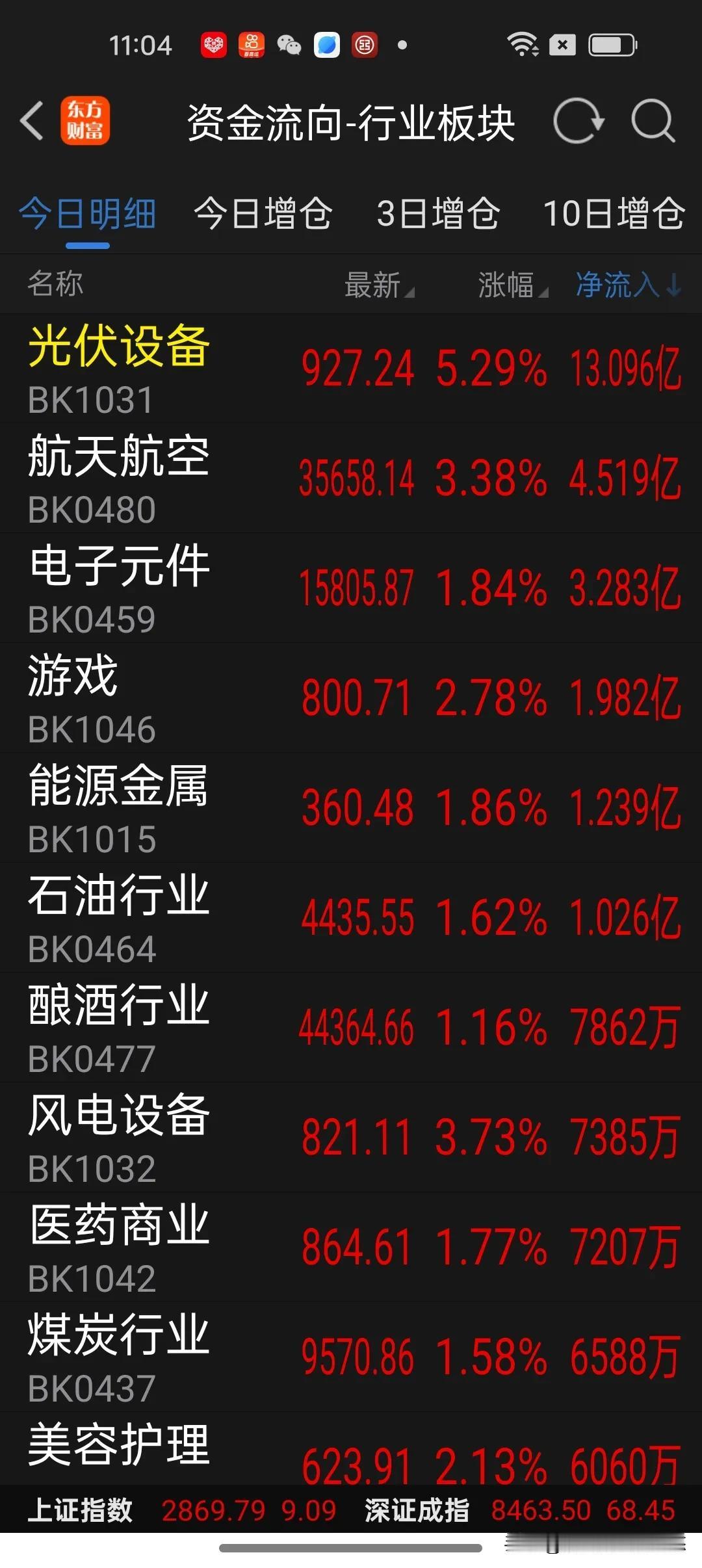 11:04

东方财富 资金流向-行业板块

今日明细 今日增仓 3日增仓 10日增仓

| 名称 | 最新 | 涨幅 | 净流入↓ |
|---|---|---|---|
| 光伏设备 BK1031 | 927.24 | 5.29% | 13.096亿 |
| 航天航空 BK0480 | 35658.14 | 3.38% | 4.519亿 |
| 电子元件 BK0459 | 15805.87 | 1.84% | 3.283亿 |
| 游戏 BK1046 | 800.71 | 2.78% | 1.982亿 |
| 能源金属 BK1015 | 360.48 | 1.86% | 1.239亿 |
| 石油行业 BK0464 | 4435.55 | 1.62% | 1.026亿 |
| 酿酒行业 BK0477 | 44364.66 | 1.16% | 7862万 |
| 风电设备 BK1032 | 821.11 | 3.73% | 7385万 |
| 医药商业 BK1042 | 864.61 | 1.77% | 7207万 |
| 煤炭行业 BK0437 | 9570.86 | 1.58% | 6588万 |
| 美容护理 | 623.91 | 2.13% | 6060万 |

上证指数 2869.79 9.09 深证成指 8463.50 68.45